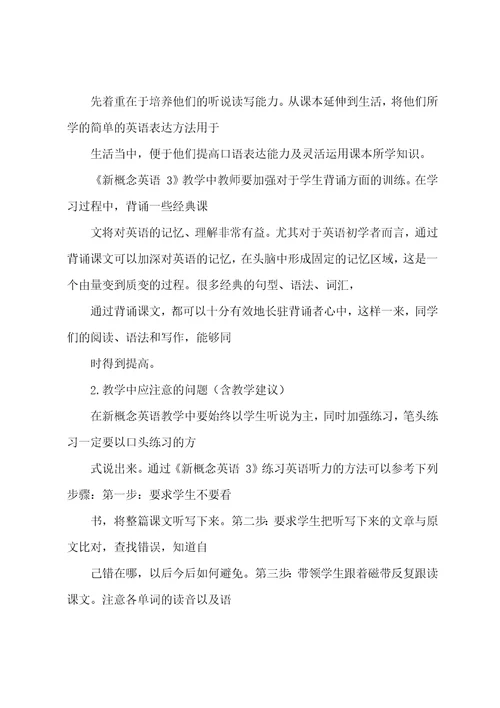 先着重在于培养他们的听说读写能力。从课本延伸到生活，将他们所学的简单的英语表达方法用于

生活当中，便于他们提高口语表达能力及灵活运用课本所学知识。

《新概念英语 3》教学中教师要加强对于学生背诵方面的训练。在学习过程中，背诵一些经典课

文将对英语的记忆、理解非常有益。尤其对于英语初学者而言，通过背诵课文可以加深对英语的记忆，在头脑中形成固定的记忆区域，这是一个由量变到质变的过程。很多经典的句型、语法、词汇，

通过背诵课文，都可以十分有效地长驻背诵者心中，这样一来，同学们的阅读、语法和写作，能够同

时得到提高。

2.教学中应注意的问题（含教学建议）

在新概念英语教学中要始终以学生听说为主，同时加强练习，笔头练习一定要以口头练习的方

式说出来。通过《新概念英语 3》练习英语听力的方法可以参考下列步骤：第一步：要求学生不要看

书，将整篇课文听写下来。第二步：要求学生把听写下来的文章与原文比对，查找错误，知道自

己错在哪，以后今后如何避免。第三步：带领学生跟着磁带反复跟读课文。注意各单词的读音以及语